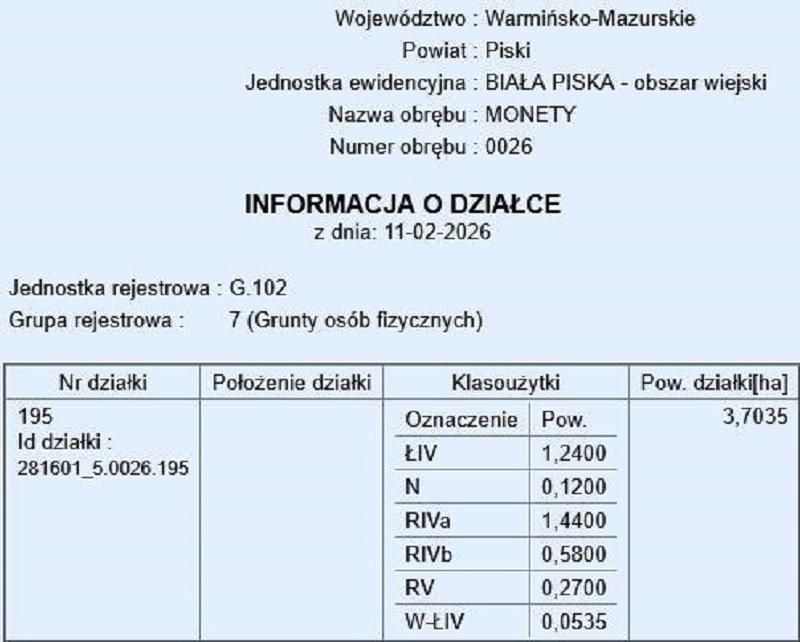 Województwo : Warmińsko-Mazurskie
Powiat : Piski
Jednostka ewidencyjna : BIAŁA PISKA - obszar wiejski
Nazwa obrębu : MONETY
Numer obrębu : 0026

INFORMACJA O DZIAŁCE
z dnia: 11-02-2026

Jednostka rejestrowa : G.102
Grupa rejestrowa : 7 (Grunty osób fizycznych)

| Nr działki | Położenie działki | Klasoużytki | | Pow. działki[ha] |
|---|---|---|---|---|
| 195 Id działki : 281601_5.0026.195 | | Oznaczenie | Pow. | 3,7035 |
| | | ŁIV | 1,2400 | |
| | | N | 0,1200 | |
| | | RIVa | 1,4400 | |
| | | RIVb | 0,5800 | |
| | | RV | 0,2700 | |
| | | W-ŁIV | 0,0535 | |